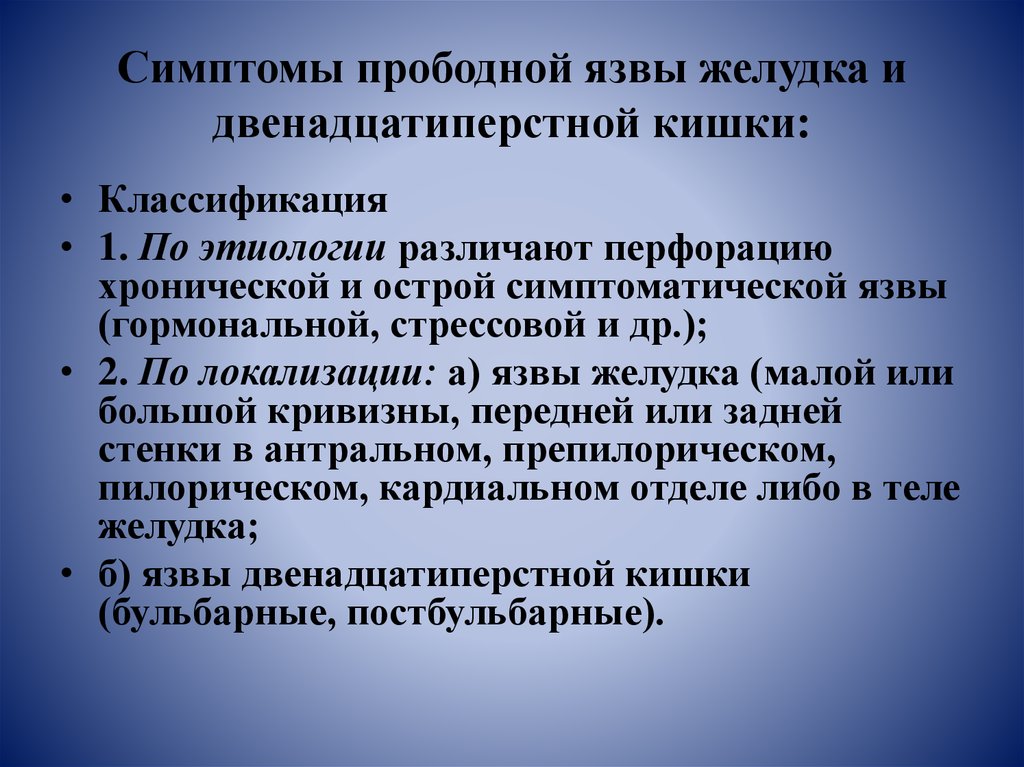 Симптомы прободной язвы желудка и двенадцатиперстной кишки:

• Классификация
• 1. По этиологии различают перфорацию хронической и острой симптоматической язвы (гормональной, стрессовой и др.);
• 2. По локализации: а) язвы желудка (малой или большой кривизны, передней или задней стенки в антральном, препилорическом, пилорическом, кардиальном отделе либо в теле желудка;
• б) язвы двенадцатиперстной кишки (бульбарные, постбульбарные).